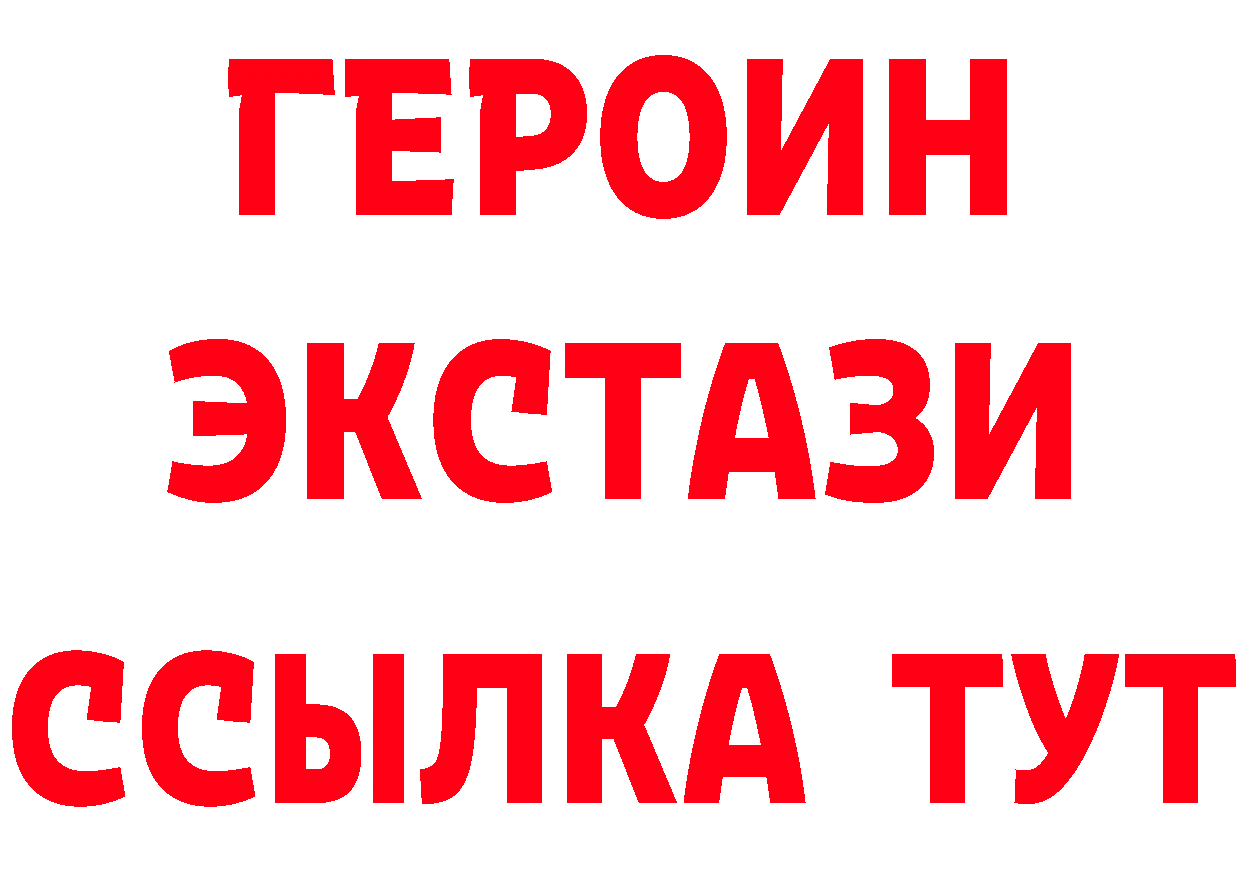 ГЕРОИН
ЭКСТАЗИ
ССЫЛКА ТУТ